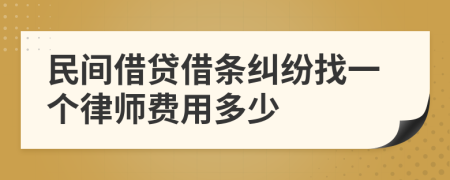 民间借贷借条纠纷找一个律师费用多少